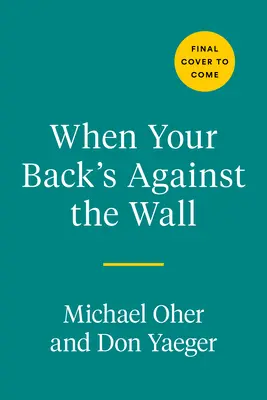 FINAL COVER TO COME

When Your Back's Against the Wall

Michael Oher and Don Yaeger